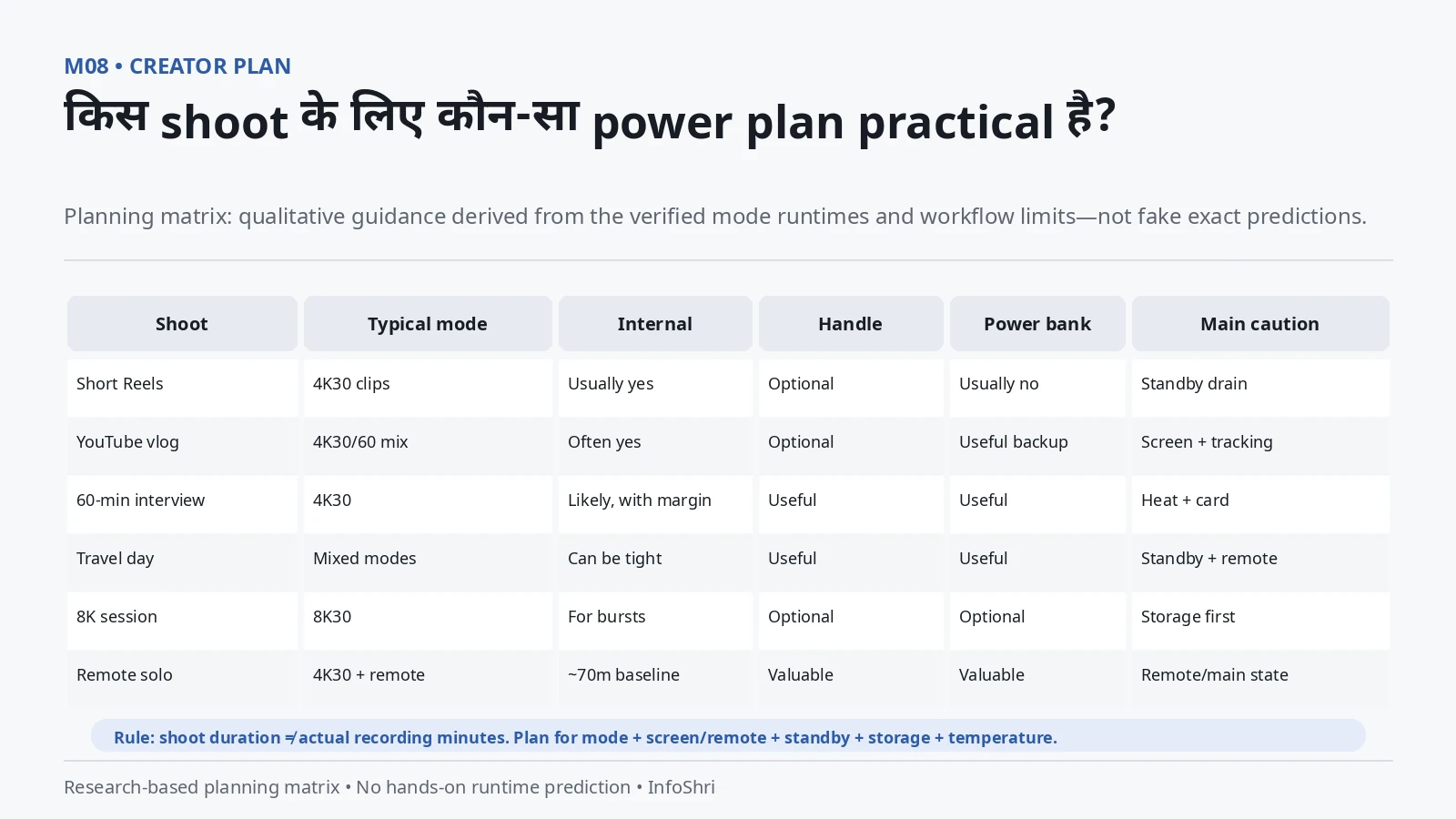 M08 • CREATOR PLAN

किस shoot के लिए कौन-सा power plan practical है?

Planning matrix: qualitative guidance derived from the verified mode runtimes and workflow limits—not fake exact predictions.

| Shoot | Typical mode | Internal | Handle | Power bank | Main caution |
|---|---|---|---|---|---|
| Short Reels | 4K30 clips | Usually yes | Optional | Usually no | Standby drain |
| YouTube vlog | 4K30/60 mix | Often yes | Optional | Useful backup | Screen + tracking |
| 60-min interview | 4K30 | Likely, with margin | Useful | Useful | Heat + card |
| Travel day | Mixed modes | Can be tight | Useful | Useful | Standby + remote |
| 8K session | 8K30 | For bursts | Optional | Optional | Storage first |
| Remote solo | 4K30 + remote | ~70m baseline | Valuable | Valuable | Remote/main state |

Rule: shoot duration ≠ actual recording minutes. Plan for mode + screen/remote + standby + storage + temperature.

Research-based planning matrix • No hands-on runtime prediction • InfoShri